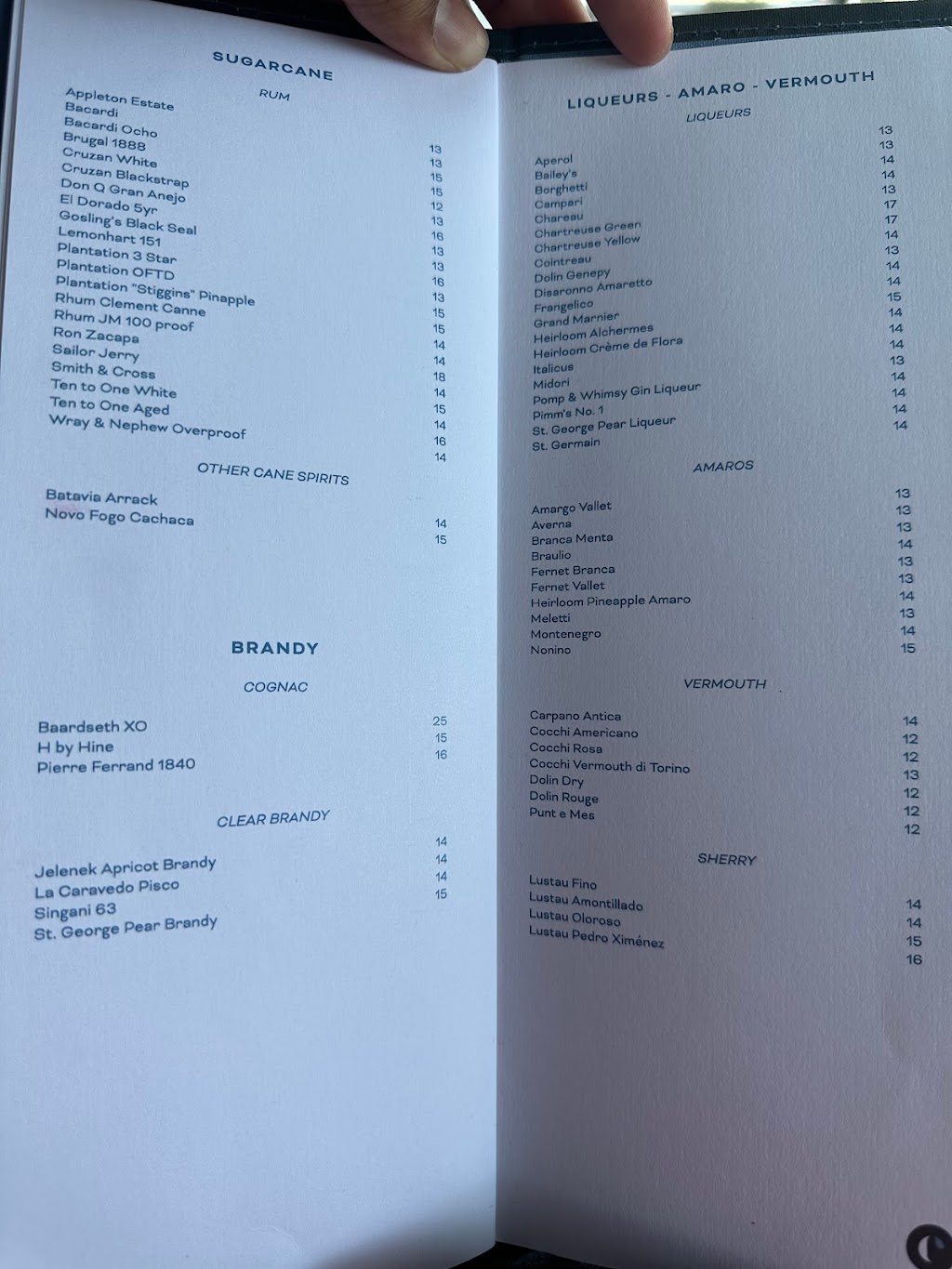 SUGARCANE

RUM

Appleton Estate 13
Bacardi 13
Bacardi Ocho 15
Brugal 1888 15
Cruzan White 12
Cruzan Blackstrap 13
Don Q Gran Anejo 16
El Dorado 5yr 13
Gosling's Black Seal 13
Lemonhart 151 16
Plantation 3 Star 13
Plantation OFTD 15
Plantation "Stiggins" Pinapple 15
Rhum Clement Canne 14
Rhum JM 100 proof 14
Ron Zacapa 18
Sailor Jerry 14
Smith & Cross 15
Ten to One White 14
Ten to One Aged 16
Wray & Nephew Overproof 14

OTHER CANE SPIRITS

Batavia Arrack 14
Novo Fogo Cachaca 15

BRANDY

COGNAC

Baardseth XO 25
H by Hine 15
Pierre Ferrand 1840 16

CLEAR BRANDY

Jelenek Apricot Brandy 14
La Caravedo Pisco 14
Singani 63 14
St. George Pear Brandy 15

LIQUEURS - AMARO - VERMOUTH

LIQUEURS

Aperol 13
Bailey's 13
Borghetti 14
Campari 14
Chareau 13
Chartreuse Green 17
Chartreuse Yellow 17
Cointreau 14
Dolin Genepy 13
Disaronno Amaretto 14
Frangelico 14
Grand Marnier 15
Heirloom Alchermes 14
Heirloom Crème de Flora 14
Italicus 14
Midori 13
Pomp & Whimsy Gin Liqueur 14
Pimm's No. 1 14
St. George Pear Liqueur 14
St. Germain 14

AMAROS

Amargo Vallet 13
Averna 13
Branca Menta 13
Braulio 14
Fernet Branca 13
Fernet Vallet 13
Heirloom Pineapple Amaro 14
Meletti 13
Montenegro 14
Nonino 15

VERMOUTH

Carpano Antica 14
Cocchi Americano 12
Cocchi Rosa 12
Cocchi Vermouth di Torino 13
Dolin Dry 12
Dolin Rouge 12
Punt e Mes 12

SHERRY

Lustau Fino 14
Lustau Amontillado 14
Lustau Oloroso 15
Lustau Pedro Ximénez 16